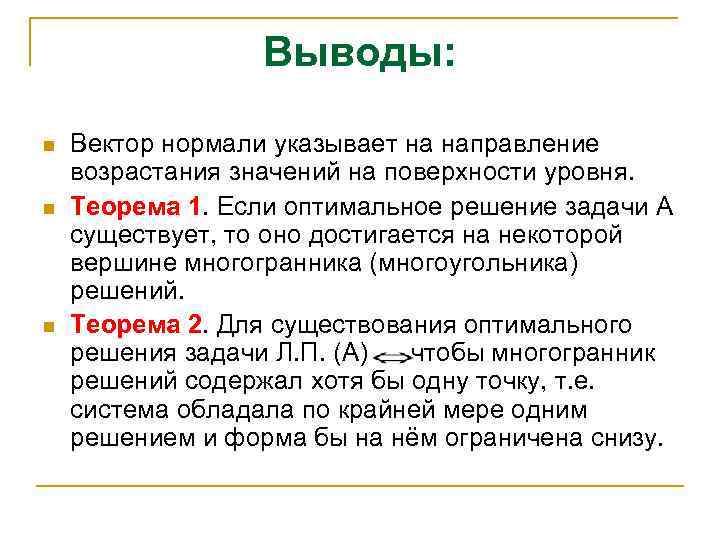 Выводы:

Вектор нормали указывает на направление возрастания значений на поверхности уровня.

Теорема 1. Если оптимальное решение задачи А существует, то оно достигается на некоторой вершине многогранника (многоугольника) решений.

Теорема 2. Для существования оптимального решения задачи Л.П. (А) $\Leftrightarrow$ чтобы многогранник решений содержал хотя бы одну точку, т.е. система обладала по крайней мере одним решением и форма бы на нём ограничена снизу.